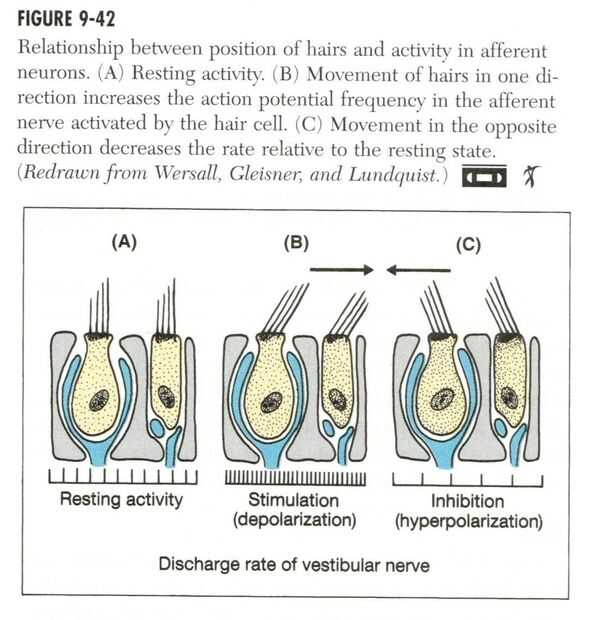 FIGURE 9-42

Relationship between position of hairs and activity in afferent neurons. (A) Resting activity. (B) Movement of hairs in one direction increases the action potential frequency in the afferent nerve activated by the hair cell. (C) Movement in the opposite direction decreases the rate relative to the resting state. (Redrawn from Wersall, Gleisner, and Lundquist.)

(A)

(B)

(C)

Resting activity

Stimulation (depolarization)

Inhibition (hyperpolarization)

Discharge rate of vestibular nerve